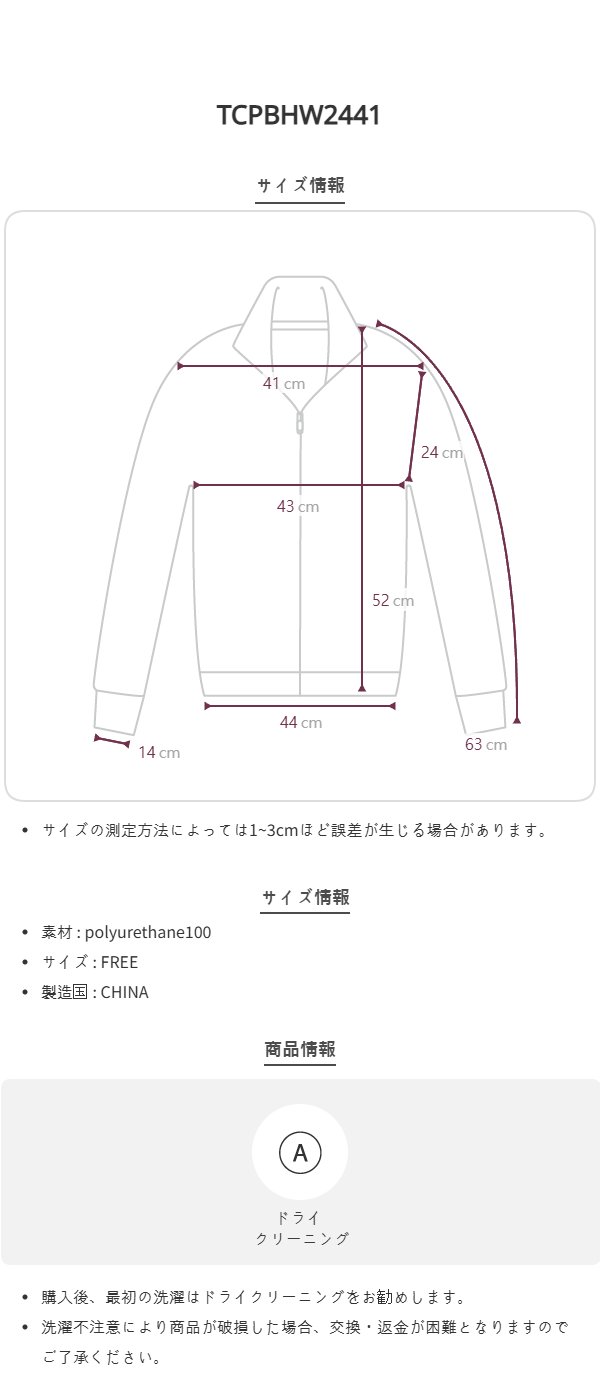 TCPBHW2441

サイズ情報

41 cm

24 cm

43 cm

52 cm

44 cm

14 cm

63 cm

• サイズの測定方法によっては1~3cmほど誤差が生じる場合があります。

サイズ情報

• 素材 : polyurethane100
• サイズ : FREE
• 製造国 : CHINA

商品情報

A

ドライ
クリーニング

• 購入後、最初の洗濯はドライクリーニングをお勧めします。
• 洗濯不注意により商品が破損した場合、交換・返金が困難となりますのでご了承ください。